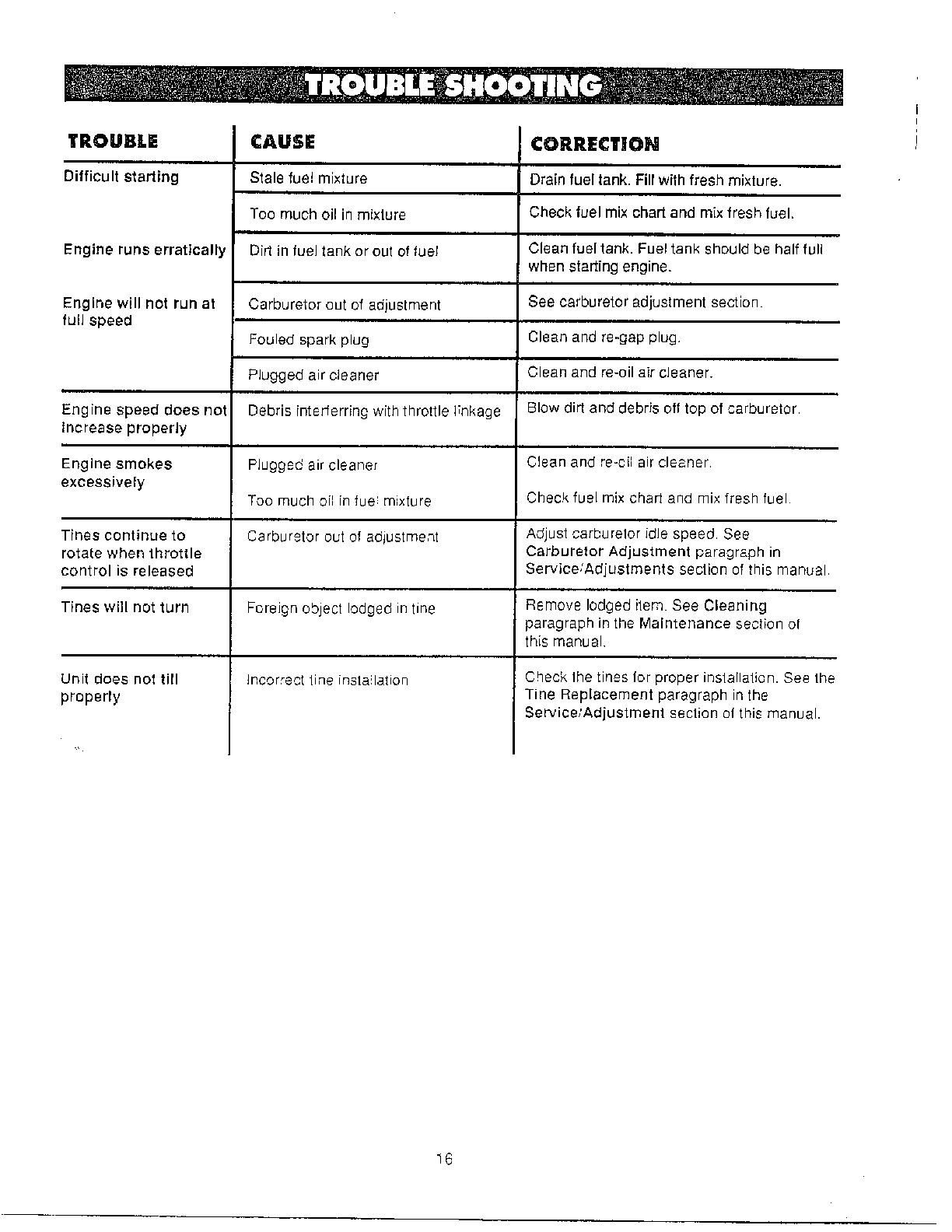 TROUBLE SHOOTING

| TROUBLE | CAUSE | CORRECTION |
|---|---|---|
| Difficult starting | Stale fuel mixture | Drain fuel tank. Fill with fresh mixture. |
| | Too much oil in mixture | Check fuel mix chart and mix fresh fuel. |
| Engine runs erratically | Dirt in fuel tank or out of fuel | Clean fuel tank. Fuel tank should be half full when starting engine. |
| Engine will not run at full speed | Carburetor out of adjustment | See carburetor adjustment section. |
| | Fouled spark plug | Clean and re-gap plug. |
| | Plugged air cleaner | Clean and re-oil air cleaner. |
| Engine speed does not increase properly | Debris interferring with throttle linkage | Blow dirt and debris off top of carburetor. |
| Engine smokes excessively | Plugged air cleaner | Clean and re-oil air cleaner. |
| | Too much oil in fuel mixture | Check fuel mix chart and mix fresh fuel. |
| Tines continue to rotate when throttle control is released | Carburetor out of adjustment | Adjust carburetor idle speed. See Carburetor Adjustment paragraph in Service/Adjustments section of this manual. |
| Tines will not turn | Foreign object lodged in tine | Remove lodged item. See Cleaning paragraph in the Maintenance section of this manual. |
| Unit does not till properly | Incorrect tine installation | Check the tines for proper installation. See the Tine Replacement paragraph in the Service/Adjustment section of this manual. |

16